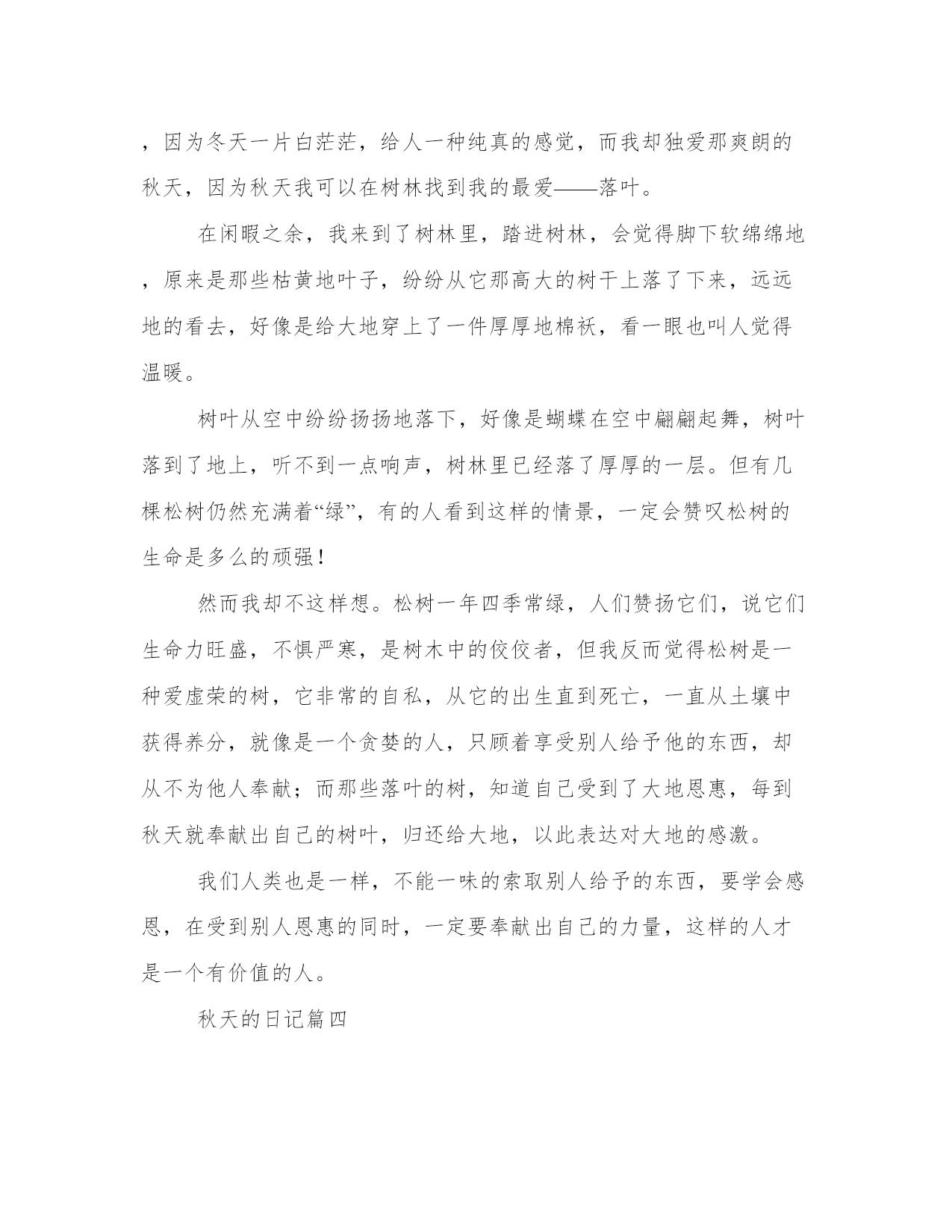 ，因为冬天一片白茫茫，给人一种纯真的感觉，而我却独爱那爽朗的秋天，因为秋天我可以在树林找到我的最爱——落叶。

在闲暇之余，我来到了树林里，踏进树林，会觉得脚下软绵绵地，原来是那些枯黄地叶子，纷纷从它那高大的树干上落了下来，远远地的看去，好像是给大地穿上了一件厚厚地棉袄，看一眼也叫人觉得温暖。

树叶从空中纷纷扬扬地落下，好像是蝴蝶在空中翩翩起舞，树叶落到了地上，听不到一点响声，树林里已经落了厚厚的一层。但有几棵松树仍然充满着“绿”，有的人看到这样的情景，一定会赞叹松树的生命是多么的顽强！

然而我却不这样想。松树一年四季常绿，人们赞扬它们，说它们生命力旺盛，不惧严寒，是树木中的佼佼者，但我反而觉得松树是一种爱虚荣的树，它非常的自私，从它的出生直到死亡，一直从土壤中获得养分，就像是一个贪婪的人，只顾着享受别人给予他的东西，却从不为他人奉献；而那些落叶的树，知道自己受到了大地恩惠，每到秋天就奉献出自己的树叶，归还给大地，以此表达对大地的感激。

我们人类也是一样，不能一味的索取别人给予的东西，要学会感恩，在受到别人恩惠的同时，一定要奉献出自己的力量，这样的人才是一个有价值的人。

秋天的日记篇四